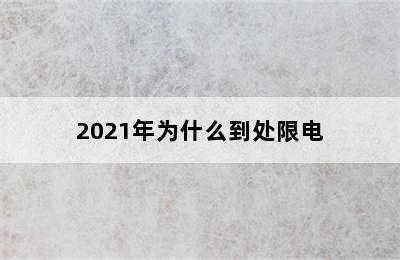 2021年为什么到处限电